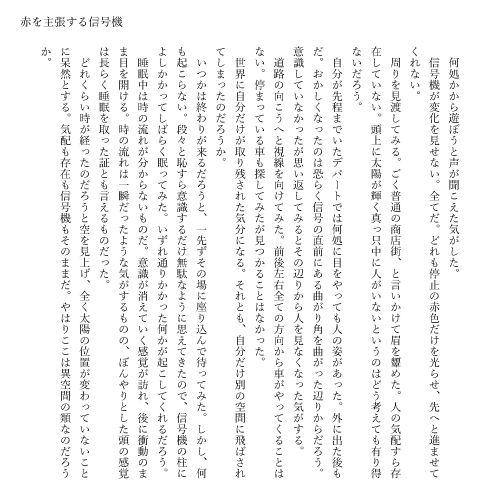 赤を主張する信号機

何処かから遊ぼうと声が聞こえた気がした。

信号機が変化を見せない。全てだ。どれも停止の赤色だけを光らせ、先へと進ませてくれない。

周りを見渡してみる。ごく普通の商店街、と言いかけて眉を顰めた。人の気配すら存在していない。頭上に太陽が輝く真っ只中に人がいないというのはどう考えても有り得ないだろう。

自分が先程までいたデパートでは何処に目をやっても人の姿があった。外に出た後もだ。おかしくなったのは恐らく信号の直前にある曲がり角を曲がった辺りからだろう。意識していなかったが思い返してみるとその辺りから人を見なくなった気がする。

道路の向こうへと視線を向けてみた。前後左右全ての方向から車がやってくることはない。停まっている車も探してみたが見つかることはなかった。

世界に自分だけが取り残された気分になる。それとも、自分だけ別の空間に飛ばされてしまったのだろうか。

いつかは終わりが来るだろうと、一先ずその場に座り込んで待ってみた。しかし、何も起こらない。段々と恥すら意識するだけ無駄なように思えてきたので、信号機の柱によしかかってしばらく眠ってみた。いずれ通りかかった何かが起こしてくれるだろう。

睡眠中は時の流れが分からないものだ。意識が消えていく感覚が訪れ、後に衝動のまま目を開ける。時の流れは一瞬だったような気がするものの、ぼんやりとした頭の感覚は長らく睡眠を取った証とも言えるものだった。

どれくらい時が経ったのだろうと空を見上げ、全く太陽の位置が変わっていないことに呆然とする。気配も存在も信号機もそのままだ。やはりここは異空間の類なのだろうか。